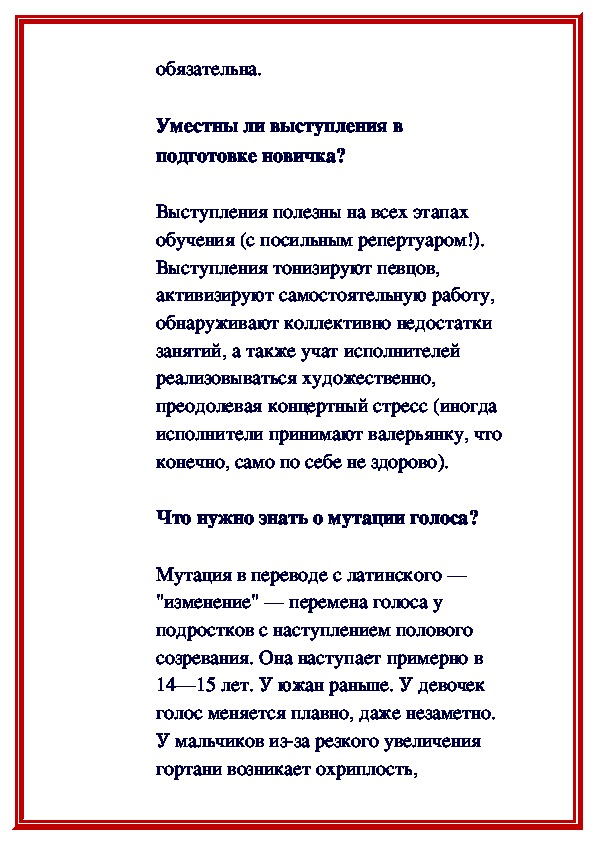 обязательна.

Уместны ли выступления в подготовке новичка?

Выступления полезны на всех этапах обучения (с посильным репертуаром!). Выступления тонизируют певцов, активизируют самостоятельную работу, обнаруживают коллективно недостатки занятий, а также учат исполнителей реализовываться художественно, преодолевая концертный стресс (иногда исполнители принимают валерьянку, что конечно, само по себе не здорово).

Что нужно знать о мутации голоса?

Мутация в переводе с латинского — "изменение" — перемена голоса у подростков с наступлением полового созревания. Она наступает примерно в 14—15 лет. У южан раньше. У девочек голос меняется плавно, даже незаметно. У мальчиков из-за резкого увеличения гортани возникает охриплость,